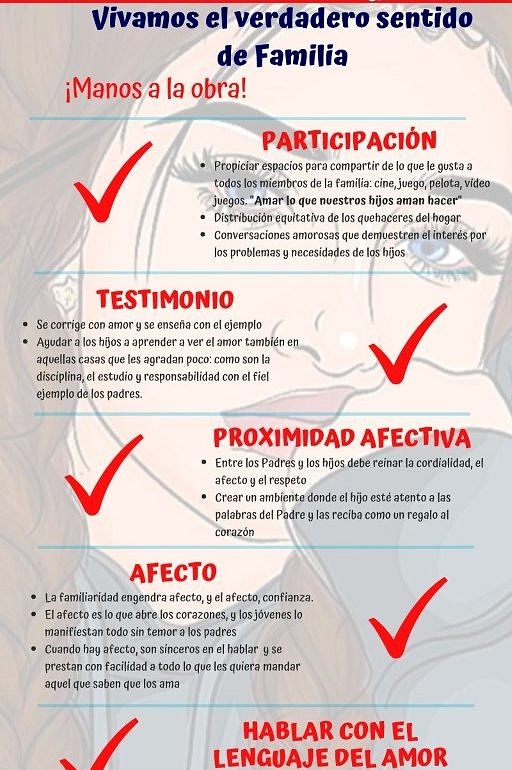 Vivamos el verdadero sentido de Familia

¡Manos a la obra!

PARTICIPACIÓN

• Propiciar espacios para compartir de lo que le gusta a todos los miembros de la familia: cine, juego, pelota, video juegos. "Amar lo que nuestros hijos aman hacer"
• Distribución equitativa de los quehaceres del hogar
• Conversaciones amorosas que demuestren el interés por los problemas y necesidades de los hijos

TESTIMONIO

• Se corrige con amor y se enseña con el ejemplo
• Ayudar a los hijos a aprender a ver el amor también en aquellas casas que les agradan poco: como son la disciplina, el estudio y responsabilidad con el fiel ejemplo de los padres.

PROXIMIDAD AFECTIVA

• Entre los Padres y los hijos debe reinar la cordialidad, el afecto y el respeto
• Crear un ambiente donde el hijo esté atento a las palabras del Padre y las reciba como un regalo al corazón

AFECTO

• La familiaridad engendra afecto, y el afecto, confianza.
• El afecto es lo que abre los corazones, y los jóvenes lo manifiestan todo sin temor a los padres
• Cuando hay afecto, son sinceros en el hablar y se prestan con facilidad a todo lo que les quiera mandar aquel que saben que los ama

HABLAR CON EL LENGUAJE DEL AMOR